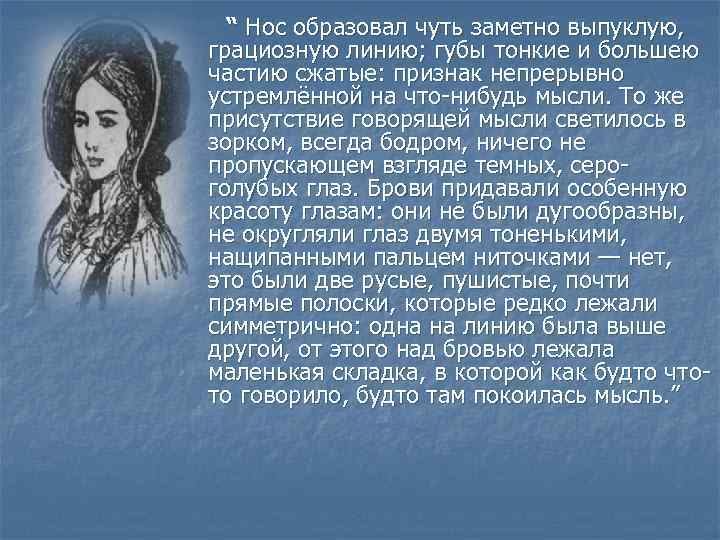 “ Нос образовал чуть заметно выпуклую, грациозную линию; губы тонкие и большею частию сжатые: признак непрерывно устремлённой на что-нибудь мысли. То же присутствие говорящей мысли светилось в зорком, всегда бодром, ничего не пропускающем взгляде темных, серо-голубых глаз. Брови придавали особенную красоту глазам: они не были дугообразны, не округляли глаз двумя тоненькими, нащипанными пальцем ниточками — нет, это были две русые, пушистые, почти прямые полоски, которые редко лежали симметрично: одна на линию была выше другой, от этого над бровью лежала маленькая складка, в которой как будто что-то говорило, будто там покоилась мысль.”